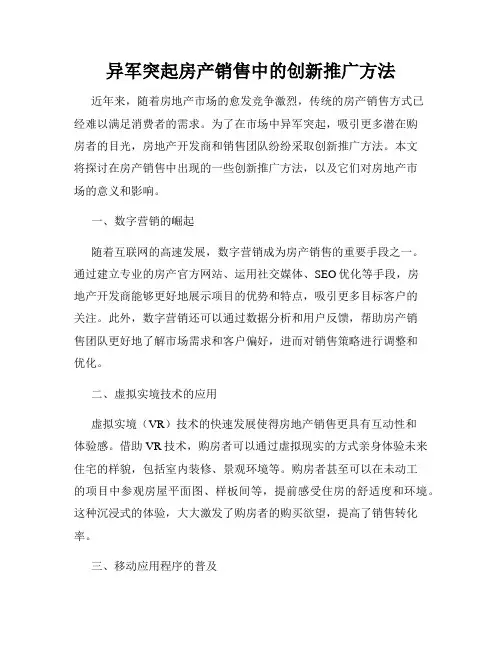 异军突起房产销售中的创新推广方法

近年来，随着房地产市场的愈发竞争激烈，传统的房产销售方式已经难以满足消费者的需求。为了在市场中异军突起，吸引更多潜在购房者的目光，房地产开发商和销售团队纷纷采取创新推广方法。本文将探讨在房产销售中出现的一些创新推广方法，以及它们对房地产市场的意义和影响。

一、数字营销的崛起

随着互联网的高速发展，数字营销成为房产销售的重要手段之一。通过建立专业的房产官方网站、运用社交媒体、SEO优化等手段，房地产开发商能够更好地展示项目的优势和特点，吸引更多目标客户的关注。此外，数字营销还可以通过数据分析和用户反馈，帮助房产销售团队更好地了解市场需求和客户偏好，进而对销售策略进行调整和优化。

二、虚拟实境技术的应用

虚拟实境（VR）技术的快速发展使得房地产销售更具有互动性和体验感。借助VR技术，购房者可以通过虚拟现实的方式亲身体验未来住宅的样貌，包括室内装修、景观环境等。购房者甚至可以在未动工的项目中参观房屋平面图、样板间等，提前感受住房的舒适度和环境。这种沉浸式的体验，大大激发了购房者的购买欲望，提高了销售转化率。

三、移动应用程序的普及